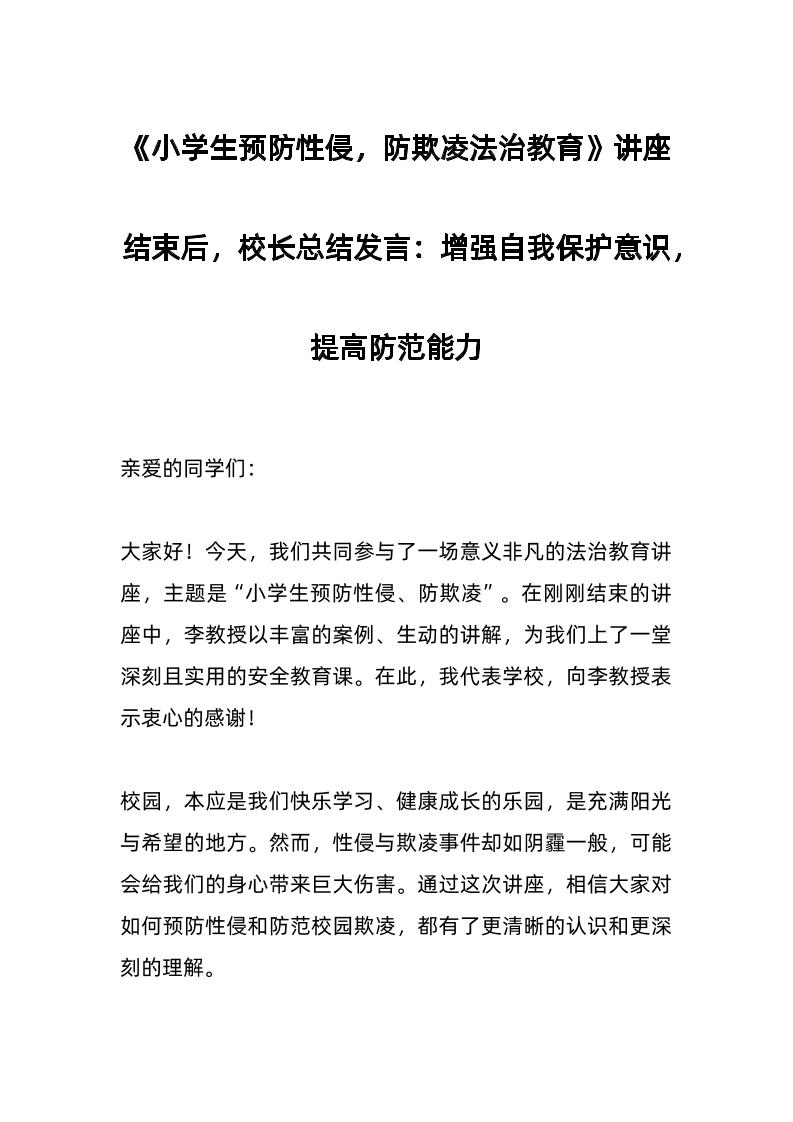 《小学生预防性侵，防欺凌法治教育》讲座结束后，校长总结发言：增强自我保护意识，提高防范能力

亲爱的同学们：

大家好！今天，我们共同参与了一场意义非凡的法治教育讲座，主题是“小学生预防性侵、防欺凌”。在刚刚结束的讲座中，李教授以丰富的案例、生动的讲解，为我们上了一堂深刻且实用的安全教育课。在此，我代表学校，向李教授表示衷心的感谢！

校园，本应是我们快乐学习、健康成长的乐园，是充满阳光与希望的地方。然而，性侵与欺凌事件却如阴霾一般，可能会给我们的身心带来巨大伤害。通过这次讲座，相信大家对如何预防性侵和防范校园欺凌，都有了更清晰的认识和更深刻的理解。